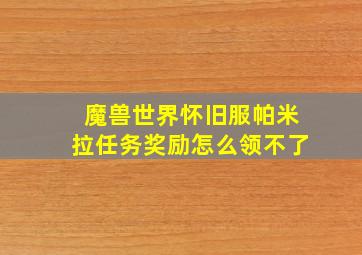 魔兽世界怀旧服帕米拉任务奖励怎么领不了